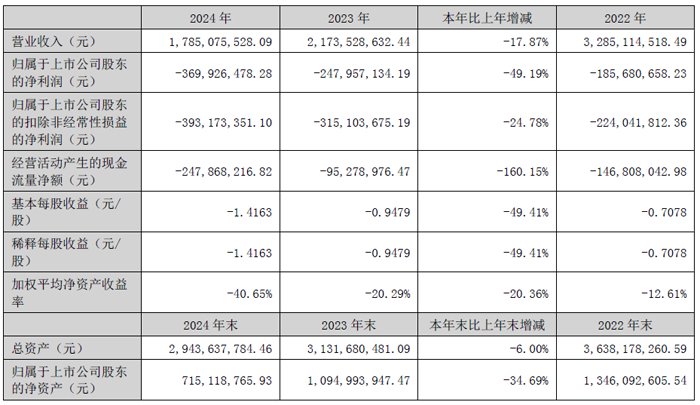 |  | 2024年 | 2023年 | 本年比上年增减 | 2022年 |
|---|---|---|---|---|
| 营业收入（元） | 1,785,075,528.09 | 2,173,528,632.44 | -17.87% | 3,285,114,518.49 |
| 归属于上市公司股东的净利润（元） | -369,926,478.28 | -247,957,134.19 | -49.19% | -185,680,658.23 |
| 归属于上市公司股东的扣除非经常性损益的净利润（元） | -393,173,351.10 | -315,103,675.19 | -24.78% | -224,041,812.36 |
| 经营活动产生的现金流量净额（元） | -247,868,216.82 | -95,278,976.47 | -160.15% | -146,808,042.98 |
| 基本每股收益（元/股） | -1.4163 | -0.9479 | -49.41% | -0.7078 |
| 稀释每股收益（元/股） | -1.4163 | -0.9479 | -49.41% | -0.7078 |
| 加权平均净资产收益率 | -40.65% | -20.29% | -20.36% | -12.61% |
|  | 2024年末 | 2023年末 | 本年末比上年末增减 | 2022年末 |
| 总资产（元） | 2,943,637,784.46 | 3,131,680,481.09 | -6.00% | 3,638,178,260.59 |
| 归属于上市公司股东的净资产（元） | 715,118,765.93 | 1,094,993,947.47 | -34.69% | 1,346,092,605.54 |